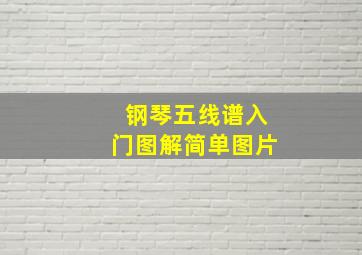 钢琴五线谱入门图解简单图片